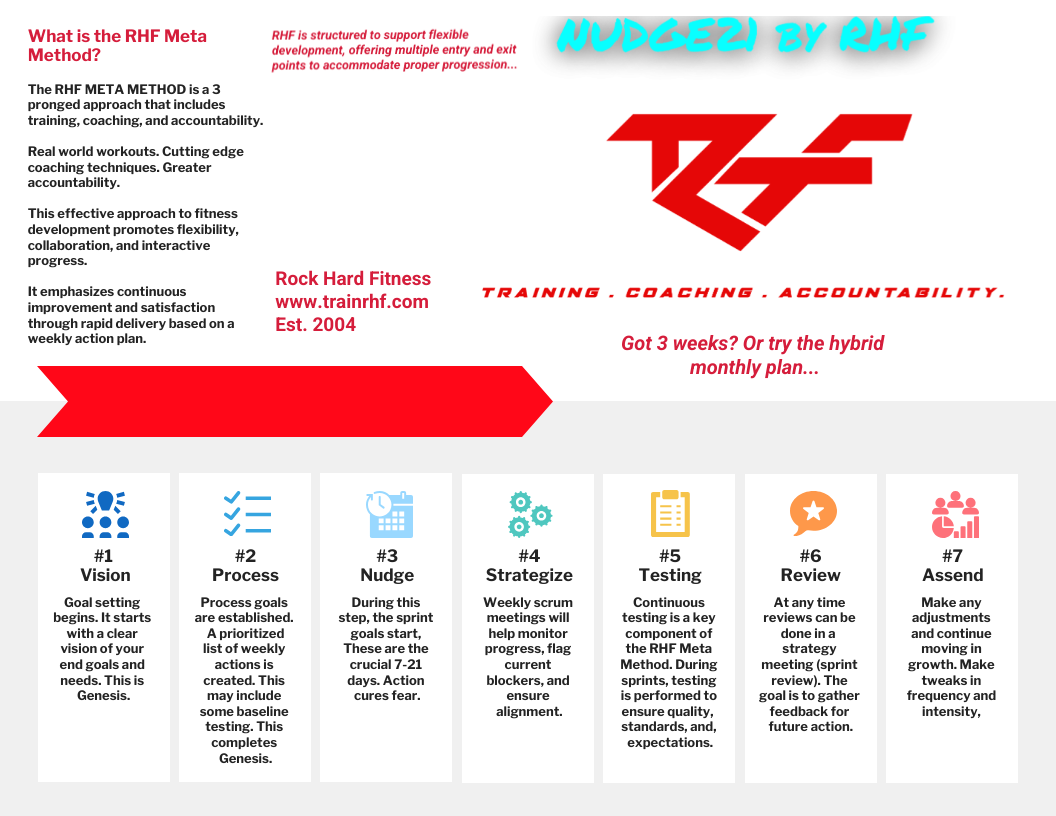 What is the RHF Meta Method?

The RHF META METHOD is a 3 pronged approach that includes training, coaching, and accountability.

Real world workouts. Cutting edge coaching techniques. Greater accountability.

This effective approach to fitness development promotes flexibility, collaboration, and interactive progress.

It emphasizes continuous improvement and satisfaction through rapid delivery based on a weekly action plan.

RHF is structured to support flexible development, offering multiple entry and exit points to accommodate proper progression...

Rock Hard Fitness
www.trainrhf.com
Est. 2004

NUDGE21 BY RHF

RHF

TRAINING . COACHING . ACCOUNTABILITY.

Got 3 weeks? Or try the hybrid monthly plan...

#1
Vision
Goal setting begins. It starts with a clear vision of your end goals and needs. This is Genesis.

#2
Process
Process goals are established. A prioritized list of weekly actions is created. This may include some baseline testing. This completes Genesis.

#3
Nudge
During this step, the sprint goals start, These are the crucial 7-21 days. Action cures fear.

#4
Strategize
Weekly scrum meetings will help monitor progress, flag current blockers, and ensure alignment.

#5
Testing
Continuous testing is a key component of the RHF Meta Method. During sprints, testing is performed to ensure quality, standards, and, expectations.

#6
Review
At any time reviews can be done in a strategy meeting (sprint review). The goal is to gather feedback for future action.

#7
Assend
Make any adjustments and continue moving in growth. Make tweaks in frequency and intensity,